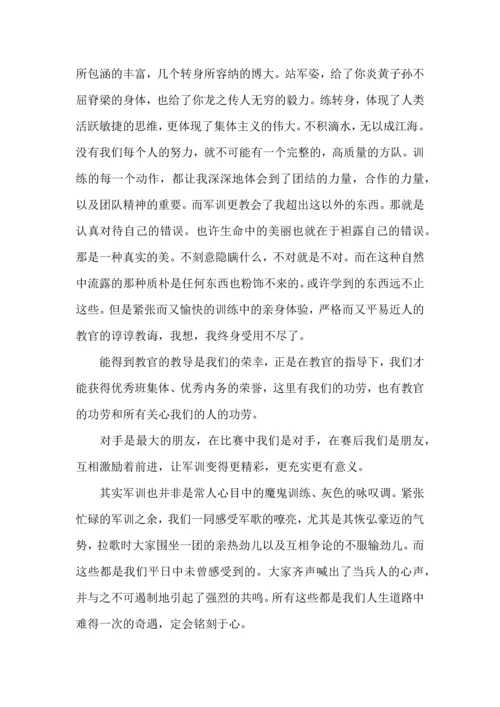 所包涵的丰富，几个转身所容纳的博大。站军姿，给了你炎黄子孙不屈脊梁的身体，也给了你龙之传人无穷的毅力。练转身，体现了人类活跃敏捷的思维，更体现了集体主义的伟大。不积滴水，无以成江海。没有我们每个人的努力，就不可能有一个完整的，高质量的方队。训练的每一个动作，都让我深深地体会到了团结的力量，合作的力量，以及团队精神的重要。而军训更教会了我超出这以外的东西。那就是认真对待自己的错误。也许生命中的美丽也就在于袒露自己的错误。那是一种真实的美。不刻意隐瞒什么，不对就是不对。而在这种自然中流露的那种质朴是任何东西也粉饰不来的。或许学到的东西远不止这些。但是紧张而又愉快的训练中的亲身体验，严格而又平易近人的教官的谆谆教诲，我想，我终身受用不尽了。

能得到教官的教导是我们的荣幸，正是在教官的指导下，我们才能获得优秀班集体、优秀内务的荣誉，这里有我们的功劳，也有教官的功劳和所有关心我们的人的功劳。

对手是最大的朋友，在比赛中我们是对手，在赛后我们是朋友，互相激励着前进，让军训变得更精彩，更充实更有意义。

其实军训也并非是常人心目中的魔鬼训练、灰色的咏叹调。紧张忙碌的军训之余，我们一同感受军歌的嘹亮，尤其是其恢弘豪迈的气势，拉歌时大家围坐一团的亲热劲儿以及互相争论的不服输劲儿。而这些都是我们平日中未曾感受到的。大家齐声喊出了当兵人的心声，并与之不可遏制地引起了强烈的共鸣。所有这些都是我们人生道路中难得一次的奇遇，定会铭刻于心。